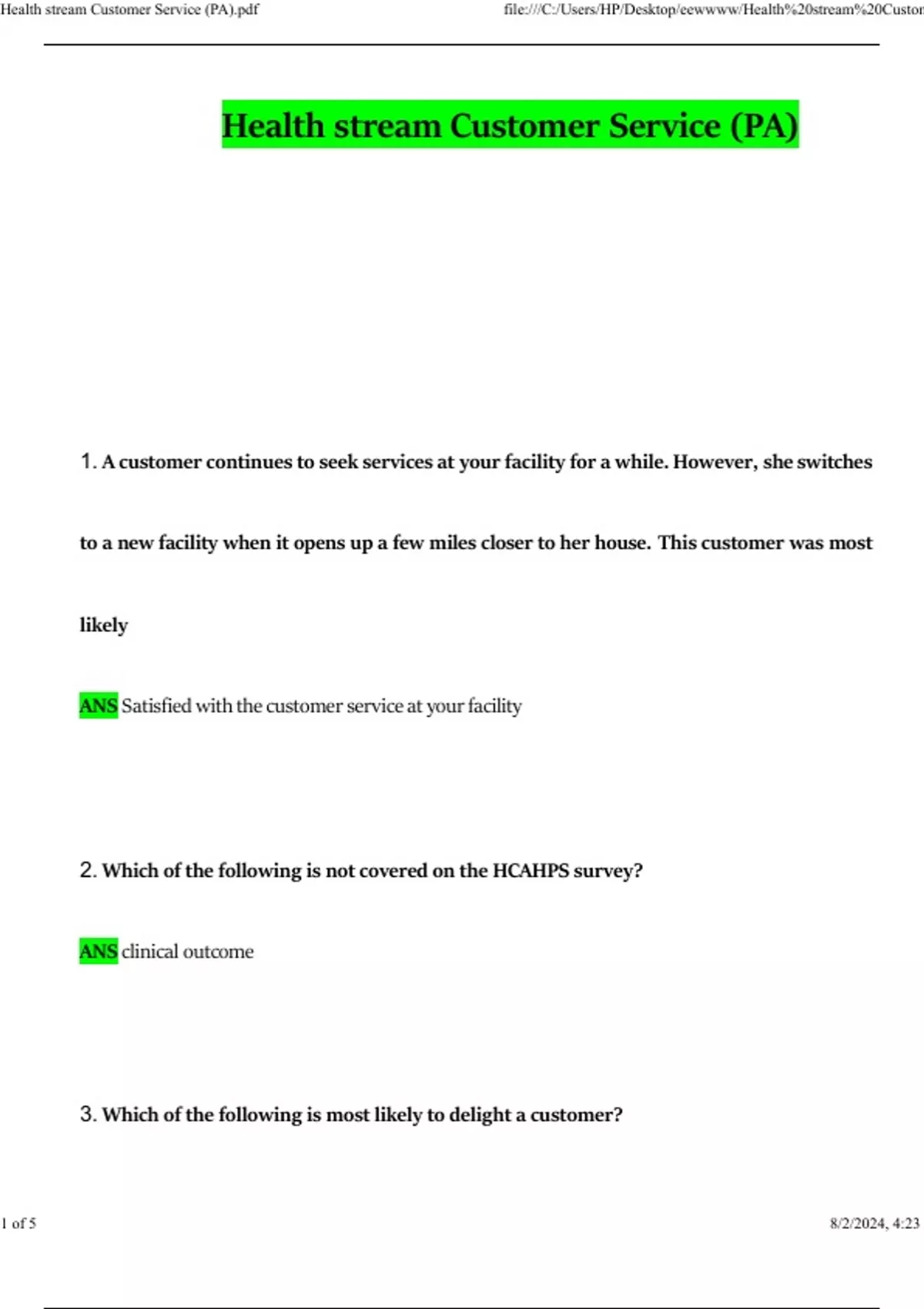 Health stream Customer Service (PA).pdf

file:///C:/Users/HP/Desktop/eewwww/Health%20stream%20Custon

Health stream Customer Service (PA)

1. A customer continues to seek services at your facility for a while. However, she switches to a new facility when it opens up a few miles closer to her house. This customer was most likely

ANS Satisfied with the customer service at your facility

2. Which of the following is not covered on the HCAHPS survey?

ANS clinical outcome

3. Which of the following is most likely to delight a customer?

1 of 5

8/2/2024, 4:23